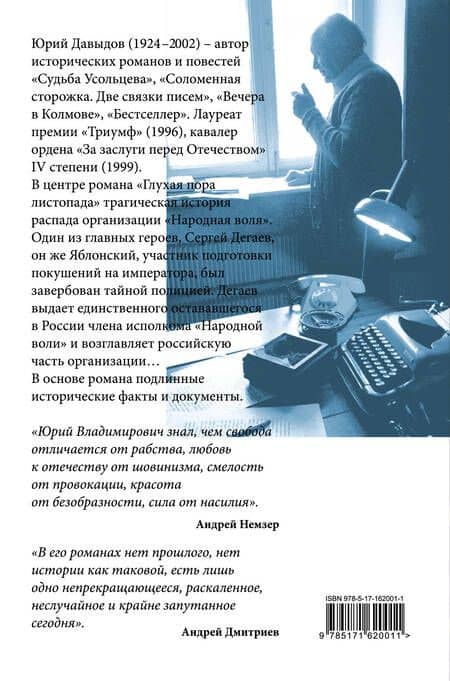 Юрий Давыдов (1924–2002) – автор исторических романов и повестей «Судьба Усольцева», «Соломенная сторожка. Две связки писем», «Вечера в Колмове», «Бестселлер». Лауреат премии «Триумф» (1996), кавалер ордена «За заслуги перед Отечеством» IV степени (1999).
В центре романа «Глухая пора листопада» трагическая история распада организации «Народная воля». Один из главных героев, Сергей Дегаев, он же Яблонский, участник подготовки покушений на императора, был завербован тайной полицией. Дегаев выдает единственного остававшегося в России члена исполкома «Народной воли» и возглавляет российскую часть организации…
В основе романа подлинные исторические факты и документы.

«Юрий Владимирович знал, чем свобода отличается от рабства, любовь к отечеству от шовинизма, смелость от провокации, красота от безобразности, сила от насилия».

Андрей Немзер

«В его романах нет прошлого, нет истории как таковой, есть лишь одно непрекращающееся, раскаленное, неслучайное и крайне запутанное сегодня».

Андрей Дмитриев

ISBN 978-5-17-162001-1

9 785171 620011 >